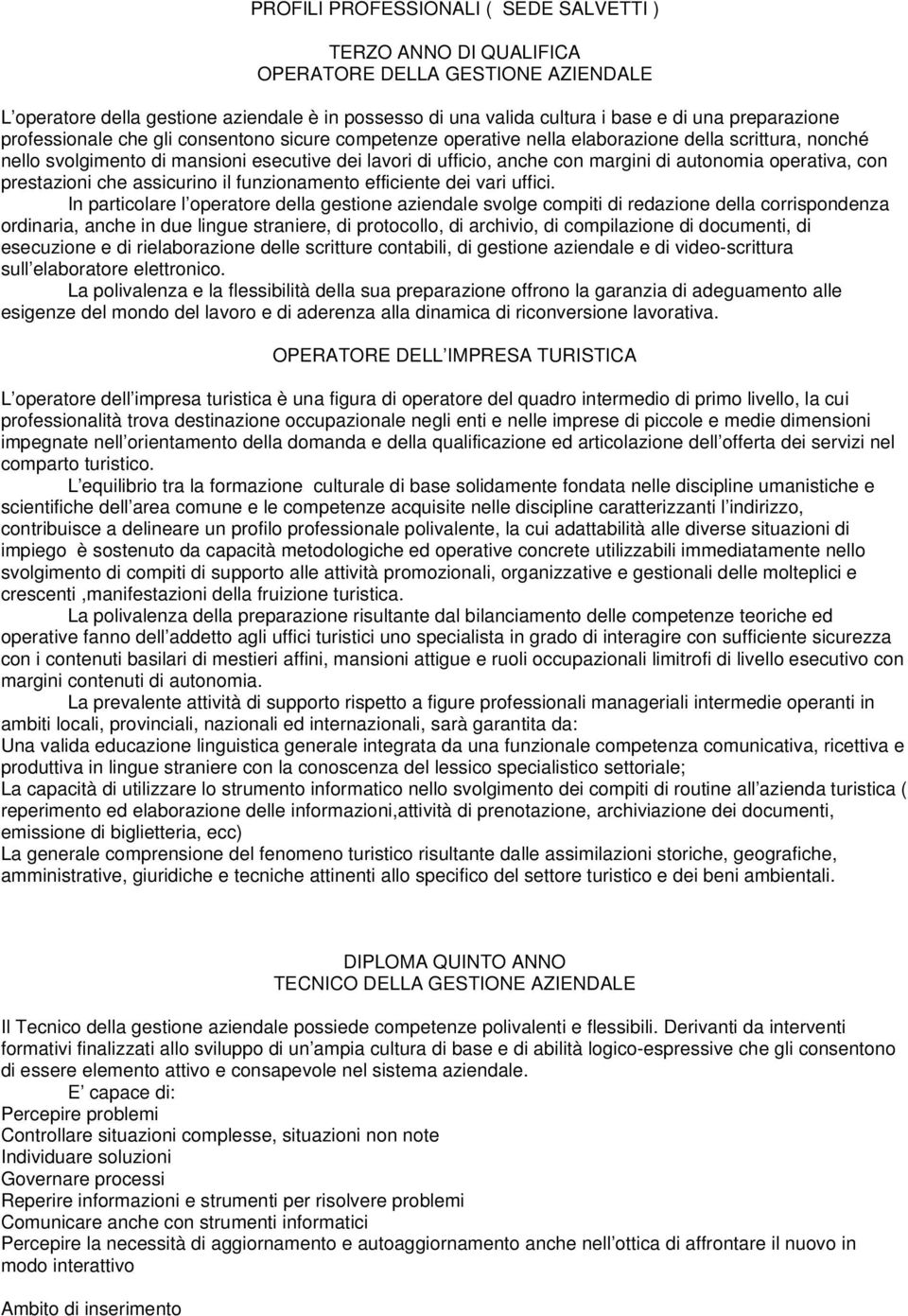 PROFILI PROFESSIONALI ( SEDE SALVETTI )

TERZO ANNO DI QUALIFICA
OPERATORE DELLA GESTIONE AZIENDALE

L operatore della gestione aziendale è in possesso di una valida cultura i base e di una preparazione professionale che gli consentono sicure competenze operative nella elaborazione della scrittura, nonché nello svolgimento di mansioni esecutive dei lavori di ufficio, anche con margini di autonomia operativa, con prestazioni che assicurino il funzionamento efficiente dei vari uffici.

In particolare l operatore della gestione aziendale svolge compiti di redazione della corrispondenza ordinaria, anche in due lingue straniere, di protocollo, di archivio, di compilazione di documenti, di esecuzione e di rielaborazione delle scritture contabili, di gestione aziendale e di video-scrittura sull elaboratore elettronico.

La polivalenza e la flessibilità della sua preparazione offrono la garanzia di adeguamento alle esigenze del mondo del lavoro e di aderenza alla dinamica di riconversione lavorativa.

OPERATORE DELL IMPRESA TURISTICA

L operatore dell impresa turistica è una figura di operatore del quadro intermedio di primo livello, la cui professionalità trova destinazione occupazionale negli enti e nelle imprese di piccole e medie dimensioni impegnate nell orientamento della domanda e della qualificazione ed articolazione dell offerta dei servizi nel comparto turistico.

L equilibrio tra la formazione culturale di base solidamente fondata nelle discipline umanistiche e scientifiche dell area comune e le competenze acquisite nelle discipline caratterizzanti l indirizzo, contribuisce a delineare un profilo professionale polivalente, la cui adattabilità alle diverse situazioni di impiego è sostenuto da capacità metodologiche ed operative concrete utilizzabili immediatamente nello svolgimento di compiti di supporto alle attività promozionali, organizzative e gestionali delle molteplici e crescenti ,manifestazioni della fruizione turistica.

La polivalenza della preparazione risultante dal bilanciamento delle competenze teoriche ed operative fanno dell addetto agli uffici turistici uno specialista in grado di interagire con sufficiente sicurezza con i contenuti basilari di mestieri affini, mansioni attigue e ruoli occupazionali limitrofi di livello esecutivo con margini contenuti di autonomia.

La prevalente attività di supporto rispetto a figure professionali manageriali intermedie operanti in ambiti locali, provinciali, nazionali ed internazionali, sarà garantita da:
Una valida educazione linguistica generale integrata da una funzionale competenza comunicativa, ricettiva e produttiva in lingue straniere con la conoscenza del lessico specialistico settoriale;
La capacità di utilizzare lo strumento informatico nello svolgimento dei compiti di routine all azienda turistica ( reperimento ed elaborazione delle informazioni,attività di prenotazione, archiviazione dei documenti, emissione di biglietteria, ecc)
La generale comprensione del fenomeno turistico risultante dalle assimilazioni storiche, geografiche, amministrative, giuridiche e tecniche attinenti allo specifico del settore turistico e dei beni ambientali.

DIPLOMA QUINTO ANNO
TECNICO DELLA GESTIONE AZIENDALE

Il Tecnico della gestione aziendale possiede competenze polivalenti e flessibili. Derivanti da interventi formativi finalizzati allo sviluppo di un ampia cultura di base e di abilità logico-espressive che gli consentono di essere elemento attivo e consapevole nel sistema aziendale.

E capace di:
Percepire problemi
Controllare situazioni complesse, situazioni non note
Individuare soluzioni
Governare processi
Reperire informazioni e strumenti per risolvere problemi
Comunicare anche con strumenti informatici
Percepire la necessità di aggiornamento e autoaggiornamento anche nell ottica di affrontare il nuovo in modo interattivo

Ambito di inserimento